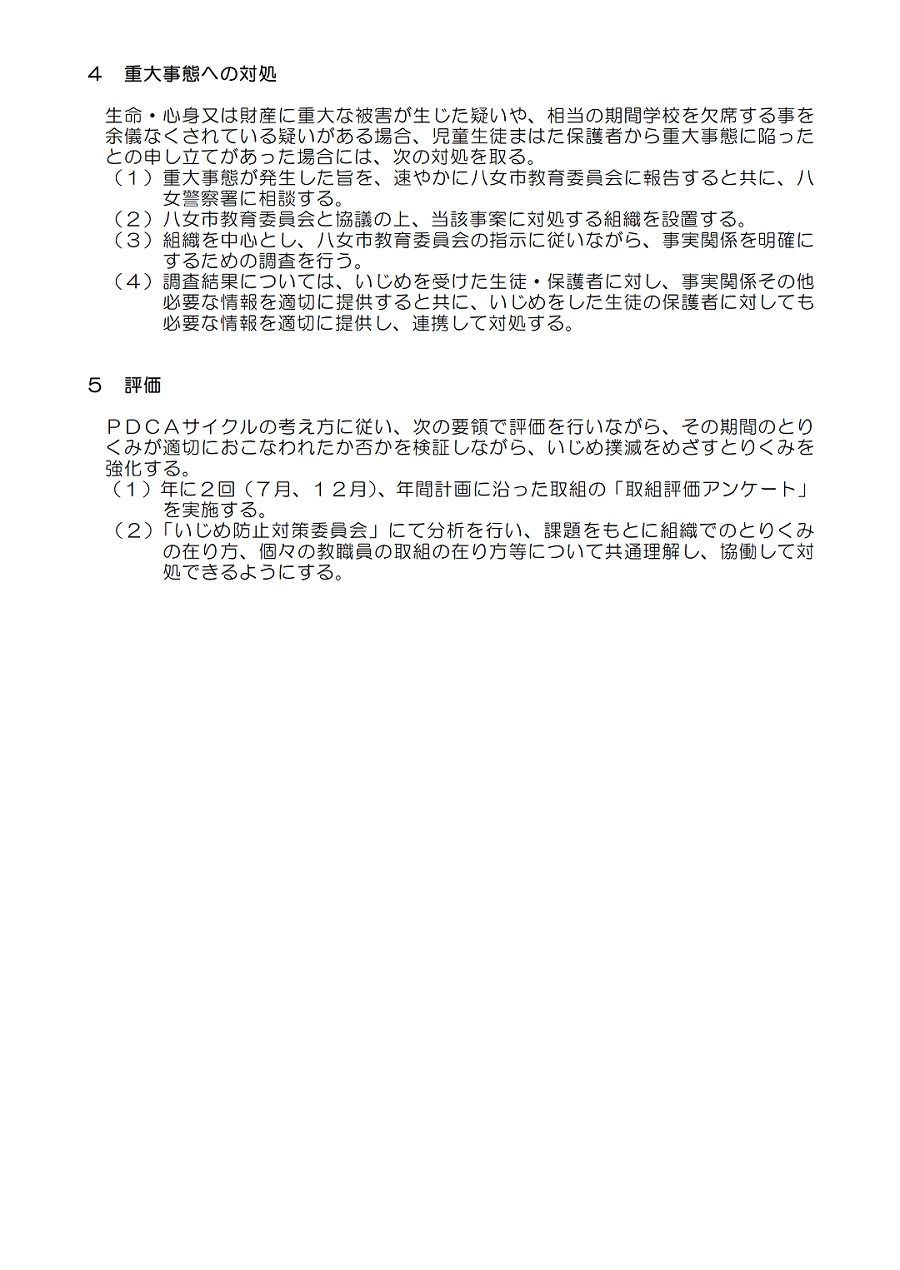 ４　重大事態への対処

生命・心身又は財産に重大な被害が生じた疑いや、相当の期間学校を欠席する事を余儀なくされている疑いがある場合、児童生徒または保護者から重大事態に陥ったとの申し立てがあった場合には、次の対処を取る。
（１）重大事態が発生した旨を、速やかに八女市教育委員会に報告すると共に、八女警察署に相談する。
（２）八女市教育委員会と協議の上、当該事案に対処する組織を設置する。
（３）組織を中心とし、八女市教育委員会の指示に従いながら、事実関係を明確にするための調査を行う。
（４）調査結果については、いじめを受けた生徒・保護者に対し、事実関係その他必要な情報を適切に提供すると共に、いじめをした生徒の保護者に対しても必要な情報を適切に提供し、連携して対処する。

５　評価

ＰＤＣＡサイクルの考え方に従い、次の要領で評価を行いながら、その期間のとりくみが適切におこなわれたか否かを検証しながら、いじめ撲滅をめざすとりくみを強化する。
（１）年に２回（７月、１２月）、年間計画に沿った取組の「取組評価アンケート」を実施する。
（２）「いじめ防止対策委員会」にて分析を行い、課題をもとに組織でのとりくみの在り方、個々の教職員の取組の在り方等について共通理解し、協働して対処できるようにする。